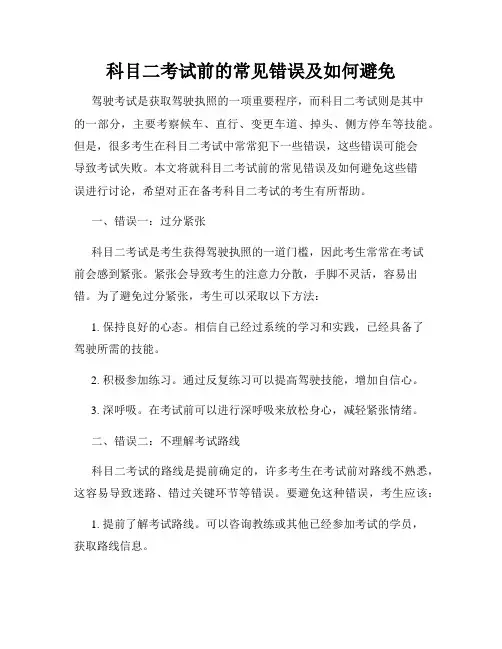 科目二考试前的常见错误及如何避免

驾驶考试是获取驾驶执照的一项重要程序，而科目二考试则是其中的一部分，主要考察候车、直行、变更车道、掉头、侧方停车等技能。但是，很多考生在科目二考试中常常犯下一些错误，这些错误可能会导致考试失败。本文将就科目二考试前的常见错误及如何避免这些错误进行讨论，希望对正在备考科目二考试的考生有所帮助。

一、错误一：过分紧张

科目二考试是考生获得驾驶执照的一道门槛，因此考生常常在考试前会感到紧张。紧张会导致考生的注意力分散，手脚不灵活，容易出错。为了避免过分紧张，考生可以采取以下方法：

1. 保持良好的心态。相信自己经过系统的学习和实践，已经具备了驾驶所需的技能。

2. 积极参加练习。通过反复练习可以提高驾驶技能，增加自信心。

3. 深呼吸。在考试前可以进行深呼吸来放松身心，减轻紧张情绪。

二、错误二：不理解考试路线

科目二考试的路线是提前确定的，许多考生在考试前对路线不熟悉，这容易导致迷路、错过关键环节等错误。要避免这种错误，考生应该：

1. 提前了解考试路线。可以咨询教练或其他已经参加考试的学员，获取路线信息。